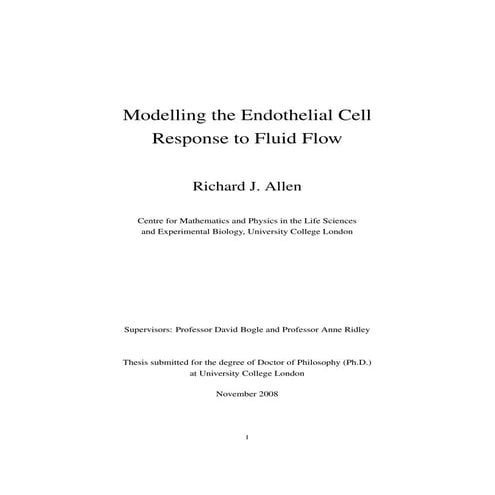 Modelling the Endothelial Cell Response to Fluid Flow

Richard J. Allen

Centre for Mathematics and Physics in the Life Sciences and Experimental Biology, University College London

Supervisors: Professor David Bogle and Professor Anne Ridley

Thesis submitted for the degree of Doctor of Philosophy (Ph.D.) at University College London

November 2008

1